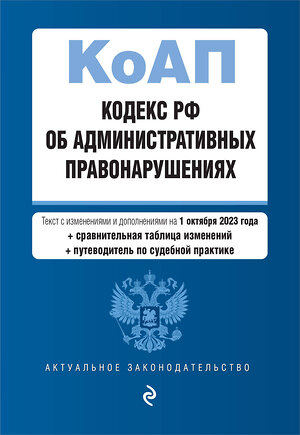 КоАП

КОДЕКС РФ
ОБ АДМИНИСТРАТИВНЫХ
ПРАВОНАРУШЕНИЯХ

Текст с изменениями и дополнениями на 1 октября 2023 года
+ сравнительная таблица изменений
+ путеводитель по судебной практике

АКТУАЛЬНОЕ ЗАКОНОДАТЕЛЬСТВО